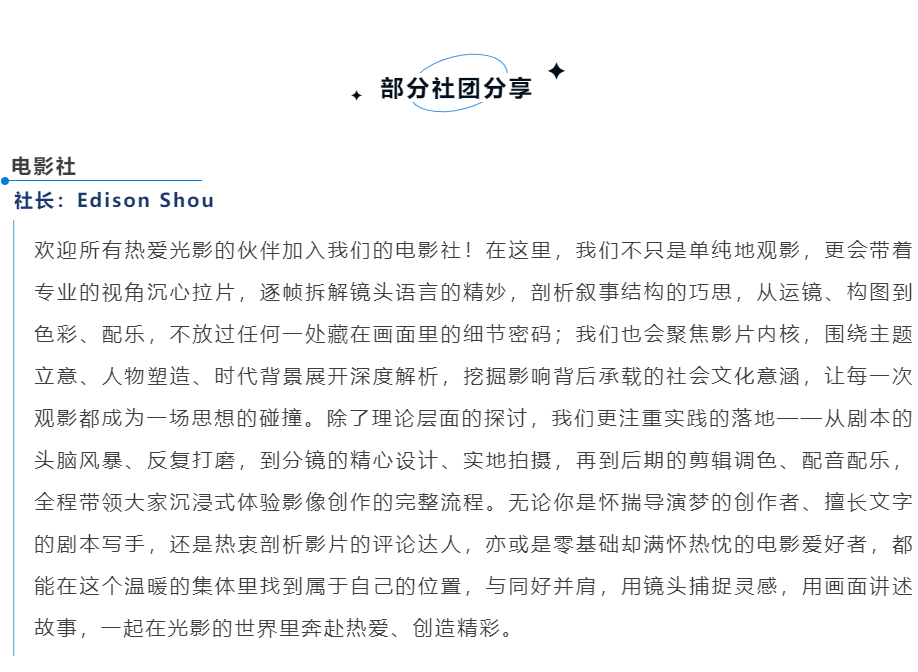 部分社团分享

电影社

社长：Edison Shou

欢迎所有热爱光影的伙伴加入我们的电影社！在这里，我们不只是单纯地观影，更会带着专业的视角沉心拉片，逐帧拆解镜头语言的精妙，剖析叙事结构的巧思，从运镜、构图到色彩、配乐，不放过任何一处藏在画面里的细节密码；我们也会聚焦影片内核，围绕主题立意、人物塑造、时代背景展开深度解析，挖掘影响背后承载的社会文化意涵，让每一次观影都成为一场思想的碰撞。除了理论层面的探讨，我们更注重实践的落地——从剧本的头脑风暴、反复打磨，到分镜的精心设计、实地拍摄，再到后期的剪辑调色、配音配乐，全程带领大家沉浸式体验影像创作的完整流程。无论你是怀揣导演梦的创作者、擅长文字的剧本写手，还是热衷剖析影片的评论达人，亦或是零基础却满怀热忱的电影爱好者，都能在这个温暖的集体里找到属于自己的位置，与同好并肩，用镜头捕捉灵感，用画面讲述故事，一起在光影的世界里奔赴热爱、创造精彩。